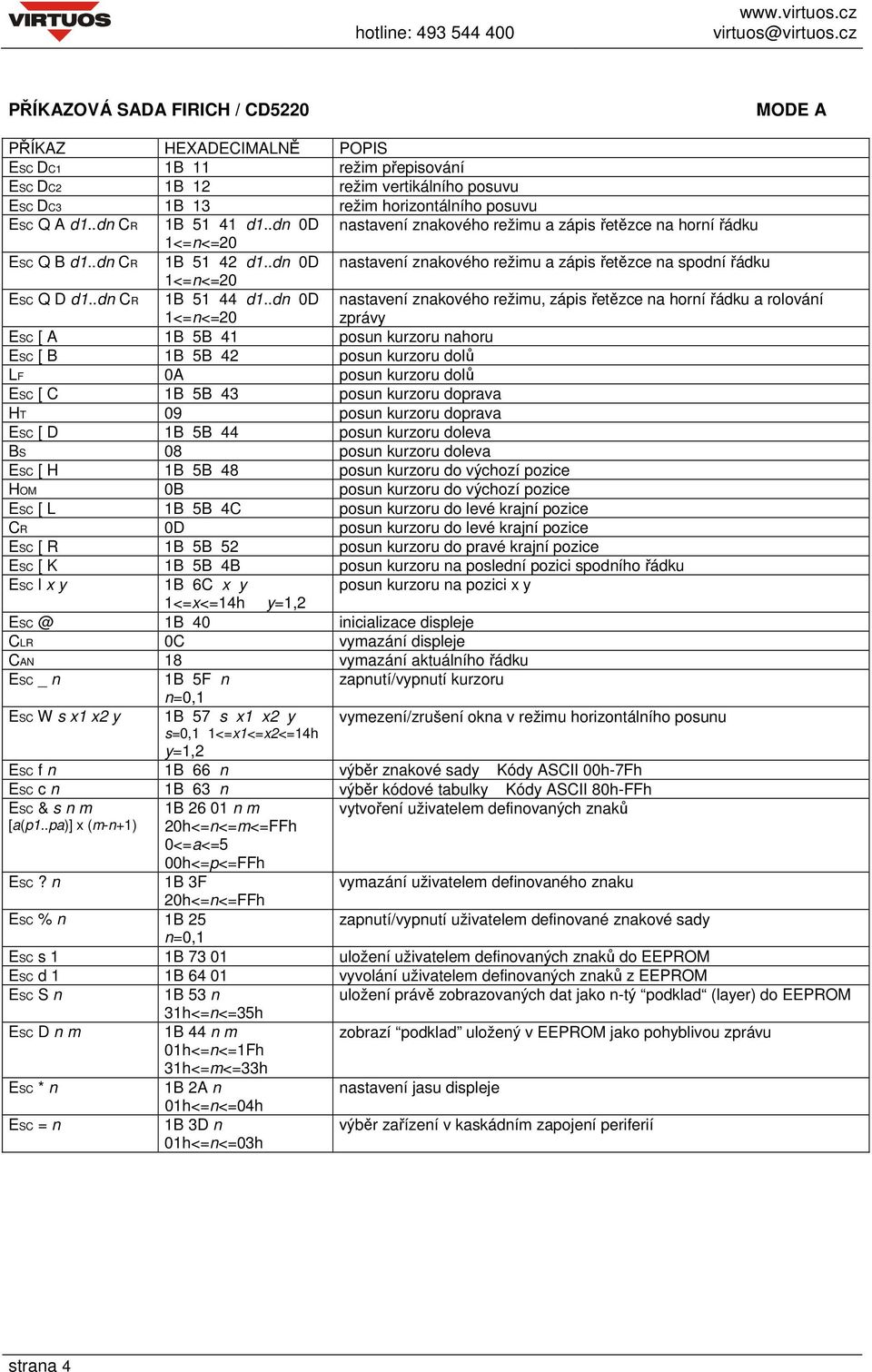 VIRTUOS

hotline: 493 544 400

www.virtuos.cz
virtuos@virtuos.cz

PŘÍKAZOVÁ SADA FIRICH / CD5220

MODE A

| PŘÍKAZ | HEXADECIMALNĚ | POPIS |
|---|---|---|
| ESC DC1 | 1B 11 | režim přepisování |
| ESC DC2 | 1B 12 | režim vertikálního posuvu |
| ESC DC3 | 1B 13 | režim horizontálního posuvu |
| ESC Q A d1..dn CR | 1B 51 41 d1..dn 0D 1<=n<=20 | nastavení znakového režimu a zápis řetězce na horní řádku |
| ESC Q B d1..dn CR | 1B 51 42 d1..dn 0D 1<=n<=20 | nastavení znakového režimu a zápis řetězce na spodní řádku |
| ESC Q D d1..dn CR | 1B 51 44 d1..dn 0D 1<=n<=20 | nastavení znakového režimu, zápis řetězce na horní řádku a rolování zprávy |
| ESC [ A | 1B 5B 41 | posun kurzoru nahoru |
| ESC [ B | 1B 5B 42 | posun kurzoru dolů |
| LF | 0A | posun kurzoru dolů |
| ESC [ C | 1B 5B 43 | posun kurzoru doprava |
| HT | 09 | posun kurzoru doprava |
| ESC [ D | 1B 5B 44 | posun kurzoru doleva |
| BS | 08 | posun kurzoru doleva |
| ESC [ H | 1B 5B 48 | posun kurzoru do výchozí pozice |
| HOM | 0B | posun kurzoru do výchozí pozice |
| ESC [ L | 1B 5B 4C | posun kurzoru do levé krajní pozice |
| CR | 0D | posun kurzoru do levé krajní pozice |
| ESC [ R | 1B 5B 52 | posun kurzoru do pravé krajní pozice |
| ESC [ K | 1B 5B 4B | posun kurzoru na poslední pozici spodního řádku |
| ESC l x y | 1B 6C x y 1<=x<=14h y=1,2 | posun kurzoru na pozici x y |
| ESC @ | 1B 40 | inicializace displeje |
| CLR | 0C | vymazání displeje |
| CAN | 18 | vymazání aktuálního řádku |
| ESC _ n | 1B 5F n n=0,1 | zapnutí/vypnutí kurzoru |
| ESC W s x1 x2 y | 1B 57 s x1 x2 y s=0,1 1<=x1<=x2<=14h y=1,2 | vymezení/zrušení okna v režimu horizontálního posunu |
| ESC f n | 1B 66 n | výběr znakové sady Kódy ASCII 00h-7Fh |
| ESC c n | 1B 63 n | výběr kódové tabulky Kódy ASCII 80h-FFh |
| ESC & s n m [a(p1..pa)] x (m-n+1) | 1B 26 01 n m 20h<=n<=m<=FFh 0<=a<=5 00h<=p<=FFh | vytvoření uživatelem definovaných znaků |
| ESC ? n | 1B 3F 20h<=n<=FFh | vymazání uživatelem definovaného znaku |
| ESC % n | 1B 25 n=0,1 | zapnutí/vypnutí uživatelem definované znakové sady |
| ESC s 1 | 1B 73 01 | uložení uživatelem definovaných znaků do EEPROM |
| ESC d 1 | 1B 64 01 | vyvolání uživatelem definovaných znaků z EEPROM |
| ESC S n | 1B 53 n 31h<=n<=35h | uložení právě zobrazovaných dat jako n-tý “podklad” (layer) do EEPROM |
| ESC D n m | 1B 44 n m 01h<=n<=1Fh 31h<=m<=33h | zobrazí “podklad” uložený v EEPROM jako pohyblivou zprávu |
| ESC * n | 1B 2A n 01h<=n<=04h | nastavení jasu displeje |
| ESC = n | 1B 3D n 01h<=n<=03h | výběr zařízení v kaskádním zapojení periferií |

strana 4